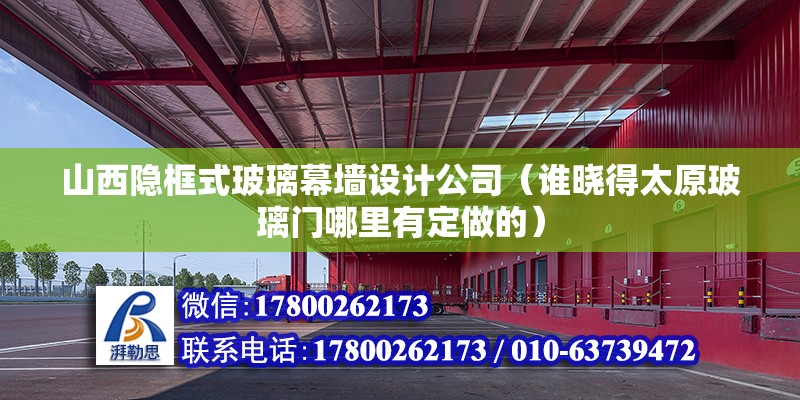 山西隐框式玻璃幕墙设计公司（谁晓得太原玻璃门哪里有定做的）

湃勒思

微信：17800262173

联系电话：17800262173 / 010-63739472